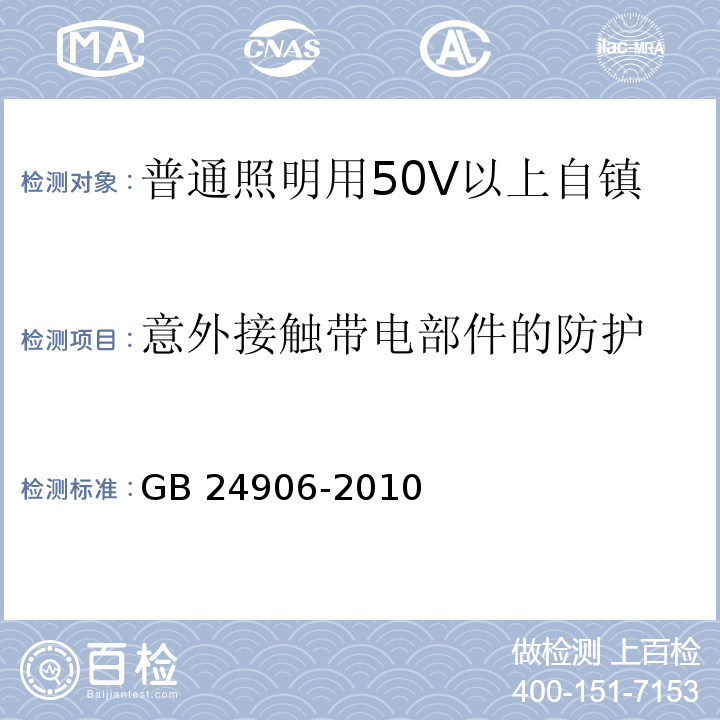 MA CNAS AL ilac-MRA

检测对象：普通照明用50V以上自镇

检测项目：意外接触带电部件的防护

检测标准：GB 24906-2010

百检
Baijiantest.com

做检测 上百检
400-151-7153